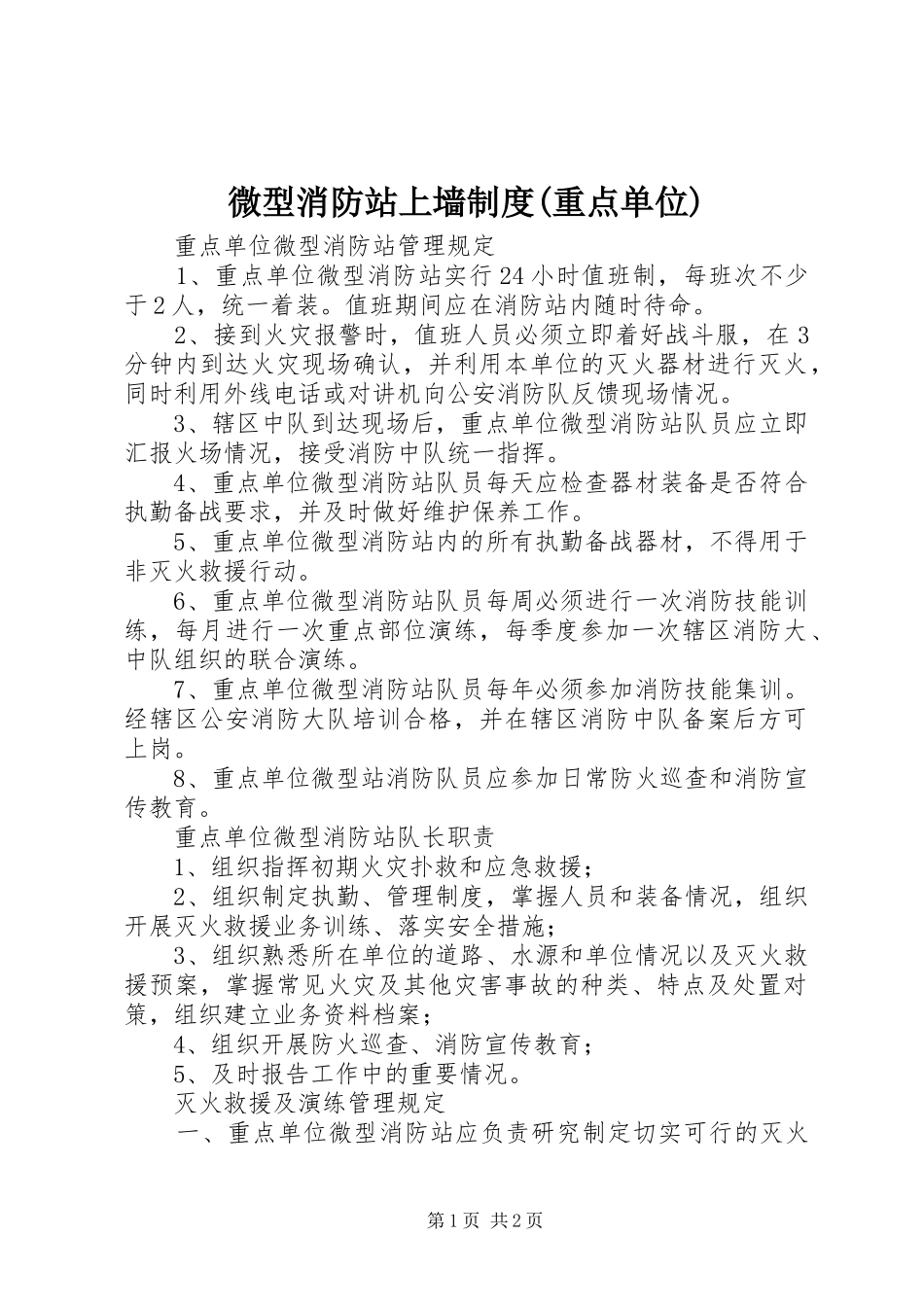 微型消防站上墙制度(重点单位)

重点单位微型消防站管理规定

1、重点单位微型消防站实行24小时值班制，每班次不少于2人，统一着装。值班期间应在消防站内随时待命。

2、接到火灾报警时，值班人员必须立即着好战斗服，在3分钟内到达火灾现场确认，并利用本单位的灭火器材进行灭火，同时利用外线电话或对讲机向公安消防队反馈现场情况。

3、辖区中队到达现场后，重点单位微型消防站队员应立即汇报火场情况，接受消防中队统一指挥。

4、重点单位微型消防站队员每天应检查器材装备是否符合执勤备战要求，并及时做好维护保养工作。

5、重点单位微型消防站内的所有执勤备战器材，不得用于非灭火救援行动。

6、重点单位微型消防站队员每周必须进行一次消防技能训练，每月进行一次重点部位演练，每季度参加一次辖区消防大、中队组织的联合演练。

7、重点单位微型消防站队员每年必须参加消防技能集训。经辖区公安消防大队培训合格，并在辖区消防中队备案后方可上岗。

8、重点单位微型站消防队员应参加日常防火巡查和消防宣传教育。

重点单位微型消防站队长职责

1、组织指挥初期火灾扑救和应急救援；

2、组织制定执勤、管理制度，掌握人员和装备情况，组织开展灭火救援业务训练、落实安全措施；

3、组织熟悉所在单位的道路、水源和单位情况以及灭火救援预案，掌握常见火灾及其他灾害事故的种类、特点及处置对策，组织建立业务资料档案；

4、组织开展防火巡查、消防宣传教育；

5、及时报告工作中的重要情况。

灭火救援及演练管理规定

一、重点单位微型消防站应负责研究制定切实可行的灭火

第1页 共2页